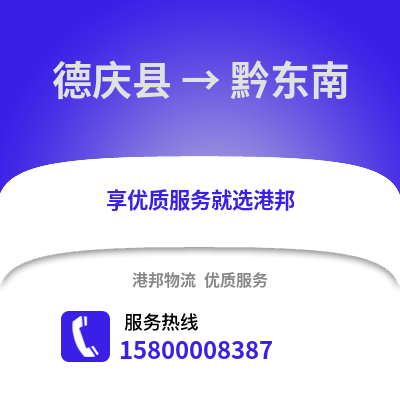 德庆县 → 黔东南

享优质服务就选港邦

港邦物流 优质服务

服务热线
15800008387